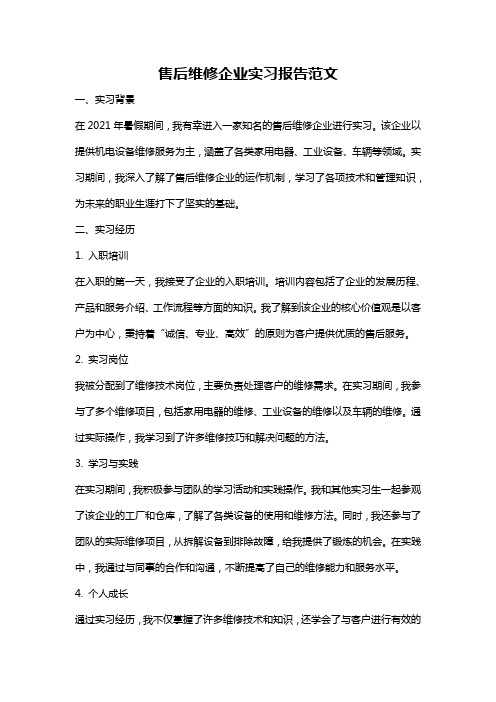 售后维修企业实习报告范文

一、实习背景

在 2021 年暑假期间，我有幸进入一家知名的售后维修企业进行实习。该企业以提供机电设备维修服务为主，涵盖了各类家用电器、工业设备、车辆等领域。实习期间，我深入了解了售后维修企业的运作机制，学习了各项技术和管理知识，为未来的职业生涯打下了坚实的基础。

二、实习经历

1. 入职培训

在入职的第一天，我接受了企业的入职培训。培训内容包括了企业的发展历程、产品和服务介绍、工作流程等方面的知识。我了解到该企业的核心价值观是以客户为中心，秉持着“诚信、专业、高效”的原则为客户提供优质的售后服务。

2. 实习岗位

我被分配到了维修技术岗位，主要负责处理客户的维修需求。在实习期间，我参与了多个维修项目，包括家用电器的维修、工业设备的维修以及车辆的维修。通过实际操作，我学习到了许多维修技巧和解决问题的方法。

3. 学习与实践

在实习期间，我积极参与团队的学习活动和实践操作。我和其他实习生一起参观了该企业的工厂和仓库，了解了各类设备的使用和维修方法。同时，我还参与了团队的实际维修项目，从拆解设备到排除故障，给我提供了锻炼的机会。在实践中，我通过与同事的合作和沟通，不断提高了自己的维修能力和服务水平。

4. 个人成长

通过实习经历，我不仅掌握了许多维修技术和知识，还学会了与客户进行有效的